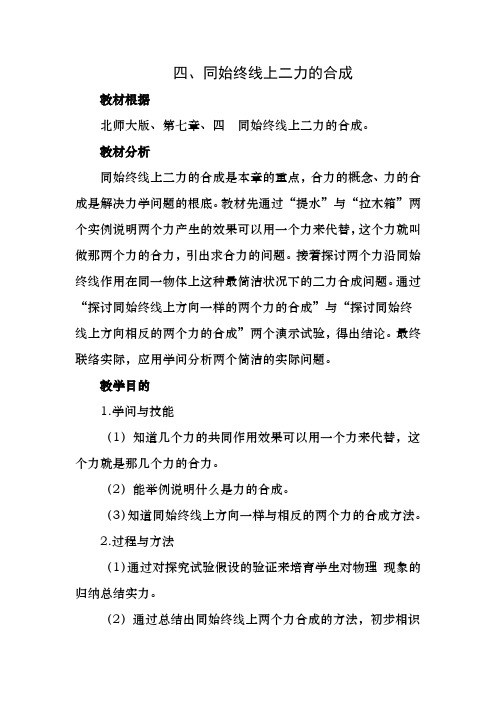 四、同始终线上二力的合成

教材根据

北师大版、第七章、四　同始终线上二力的合成。

教材分析

同始终线上二力的合成是本章的重点，合力的概念、力的合成是解决力学问题的根底。教材先通过“提水”与“拉木箱”两个实例说明两个力产生的效果可以用一个力来代替，这个力就叫做那两个力的合力，引出求合力的问题。接着探讨两个力沿同始终线作用在同一物体上这种最简洁状况下的二力合成问题。通过“探讨同始终线上方向一样的两个力的合成”与“探讨同始终线上方向相反的两个力的合成”两个演示试验，得出结论。最终联络实际，应用学问分析两个简洁的实际问题。

教学目的

1.学问与技能

（1）知道几个力的共同作用效果可以用一个力来代替，这个力就是那几个力的合力。

（2）能举例说明什么是力的合成。

（3）知道同始终线上方向一样与相反的两个力的合成方法。

2.过程与方法

（1）通过对探究试验假设的验证来培育学生对物理 现象的归纳总结实力。

（2）通过总结出同始终线上两个力合成的方法，初步相识